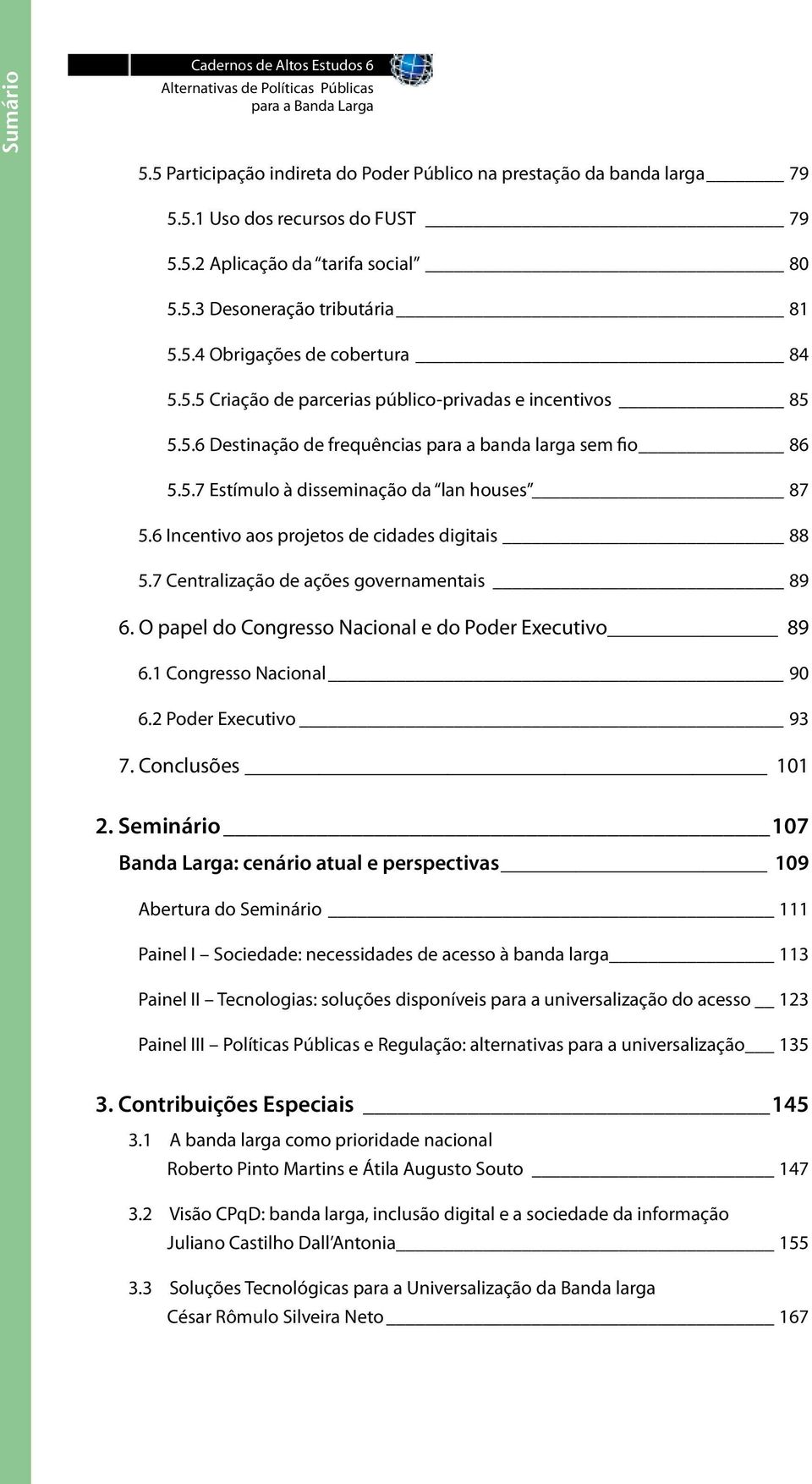 Sumário

Cadernos de Altos Estudos 6
Alternativas de Políticas Públicas para a Banda Larga

5.5 Participação indireta do Poder Público na prestação da banda larga 79

5.5.1 Uso dos recursos do FUST 79

5.5.2 Aplicação da "tarifa social" 80

5.5.3 Desoneração tributária 81

5.5.4 Obrigações de cobertura 84

5.5.5 Criação de parcerias público-privadas e incentivos 85

5.5.6 Destinação de frequências para a banda larga sem fio 86

5.5.7 Estímulo à disseminação da "lan houses" 87

5.6 Incentivo aos projetos de cidades digitais 88

5.7 Centralização de ações governamentais 89

6. O papel do Congresso Nacional e do Poder Executivo 89

6.1 Congresso Nacional 90

6.2 Poder Executivo 93

7. Conclusões 101

2. Seminário 107

Banda Larga: cenário atual e perspectivas 109

Abertura do Seminário 111

Painel I – Sociedade: necessidades de acesso à banda larga 113

Painel II – Tecnologias: soluções disponíveis para a universalização do acesso 123

Painel III – Políticas Públicas e Regulação: alternativas para a universalização 135

3. Contribuições Especiais 145

3.1 A banda larga como prioridade nacional
Roberto Pinto Martins e Átila Augusto Souto 147

3.2 Visão CPqD: banda larga, inclusão digital e a sociedade da informação
Juliano Castilho Dall'Antonia 155

3.3 Soluções Tecnológicas para a Universalização da Banda larga
César Rômulo Silveira Neto 167